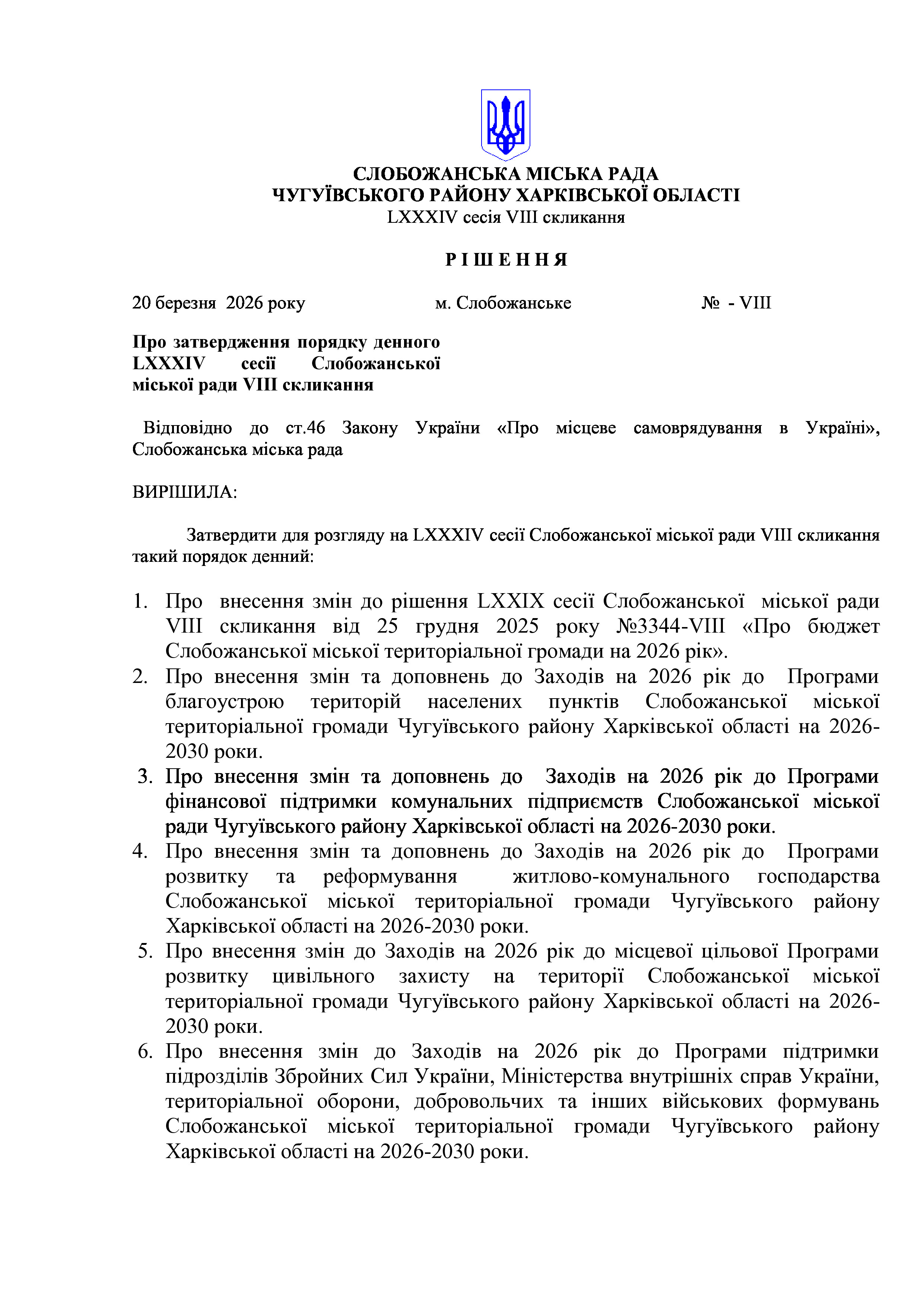 СЛОБОЖАНСЬКА МІСЬКА РАДА
ЧУГУЇВСЬКОГО РАЙОНУ ХАРКІВСЬКОЇ ОБЛАСТІ
LXXXIV сесія VIII скликання

Р І Ш Е Н Н Я

20 березня 2026 року м. Слобожанське № - VIII

Про затвердження порядку денного LXXXIV сесії Слобожанської міської ради VIII скликання

Відповідно до ст.46 Закону України «Про місцеве самоврядування в Україні», Слобожанська міська рада

ВИРІШИЛА:

Затвердити для розгляду на LXXXIV сесії Слобожанської міської ради VIII скликання такий порядок денний:

1. Про внесення змін до рішення LXXIX сесії Слобожанської міської ради VIII скликання від 25 грудня 2025 року №3344-VIII «Про бюджет Слобожанської міської територіальної громади на 2026 рік».
2. Про внесення змін та доповнень до Заходів на 2026 рік до Програми благоустрою територій населених пунктів Слобожанської міської територіальної громади Чугуївського району Харківської області на 2026-2030 роки.
3. Про внесення змін та доповнень до Заходів на 2026 рік до Програми фінансової підтримки комунальних підприємств Слобожанської міської ради Чугуївського району Харківської області на 2026-2030 роки.
4. Про внесення змін та доповнень до Заходів на 2026 рік до Програми розвитку та реформування житлово-комунального господарства Слобожанської міської територіальної громади Чугуївського району Харківської області на 2026-2030 роки.
5. Про внесення змін до Заходів на 2026 рік до місцевої цільової Програми розвитку цивільного захисту на території Слобожанської міської територіальної громади Чугуївського району Харківської області на 2026-2030 роки.
6. Про внесення змін до Заходів на 2026 рік до Програми підтримки підрозділів Збройних Сил України, Міністерства внутрішніх справ України, територіальної оборони, добровольчих та інших військових формувань Слобожанської міської територіальної громади Чугуївського району Харківської області на 2026-2030 роки.